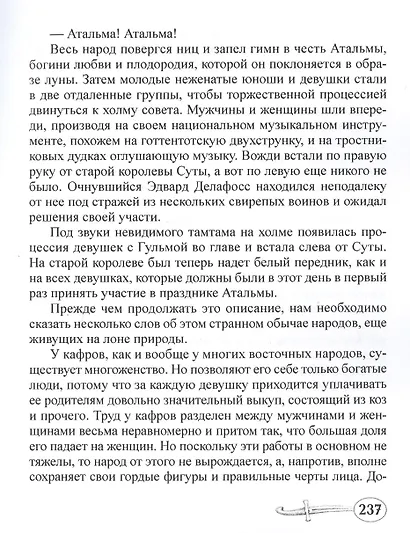 — Атальма! Атальма!

Весь народ повергся ниц и запел гимн в честь Атальмы, богини любви и плодородия, которой он поклоняется в образе луны. Затем молодые неженатые юноши и девушки стали в две отдаленные группы, чтобы торжественной процессией двинуться к холму совета. Мужчины и женщины шли впереди, производя на своем национальном музыкальном инструменте, похожем на готтентотскую двухструнку, и на тростниковых дудках оглушающую музыку. Вожди встали по правую руку от старой королевы Суты, а вот по левую еще никого не было. Очнувшийся Эдвард Делафосс находился неподалеку от нее под стражей из нескольких свирепых воинов и ожидал решения своей участи.

Под звуки невидимого тамтама на холме появилась процессия девушек с Гульмой во главе и встала слева от Суты. На старой королеве был теперь надет белый передник, как и на всех девушках, которые должны были в этот день в первый раз принять участие в празднике Атальмы.

Прежде чем продолжать это описание, нам необходимо сказать несколько слов об этом странном обычае народов, еще живущих на лоне природы.

У кафров, как и вообще у многих восточных народов, существует многоженство. Но позволяют его себе только богатые люди, потому что за каждую девушку приходится уплачивать ее родителям довольно значительный выкуп, состоящий из коз и прочего. Труд у кафров разделен между мужчинами и женщинами весьма неравномерно и притом так, что большая доля его падает на женщин. Но поскольку эти работы в основном не тяжелы, то народ от этого не вырождается, а, напротив, вполне сохраняет свои гордые фигуры и правильные черты лица. До-

237